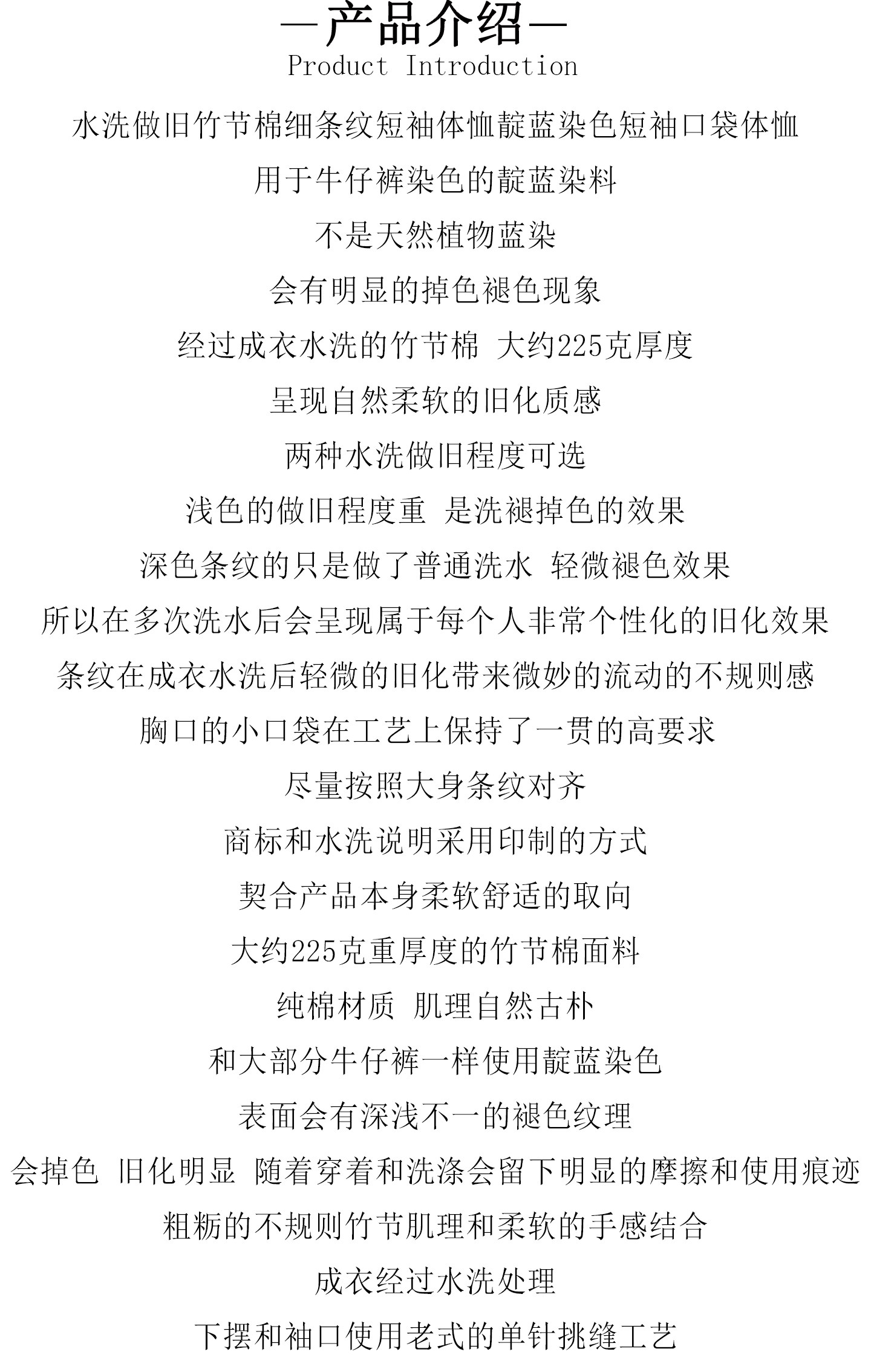 —产品介绍—
Product Introduction

水洗做旧竹节棉细条纹短袖体恤靛蓝染色短袖口袋体恤

用于牛仔裤染色的靛蓝染料

不是天然植物蓝染

会有明显的掉色褪色现象

经过成衣水洗的竹节棉 大约225克厚度

呈现自然柔软的旧化质感

两种水洗做旧程度可选

浅色的做旧程度重 是洗褪掉色的效果

深色条纹的只是做了普通洗水 轻微褪色效果

所以在多次洗水后会呈现属于每个人非常个性化的旧化效果

条纹在成衣水洗后轻微的旧化带来微妙的流动的不规则感

胸口的小口袋在工艺上保持了一贯的高要求

尽量按照大身条纹对齐

商标和水洗说明采用印制的方式

契合产品本身柔软舒适的取向

大约225克重厚度的竹节棉面料

纯棉材质 肌理自然古朴

和大部分牛仔裤一样使用靛蓝染色

表面会有深浅不一的褪色纹理

会掉色 旧化明显 随着穿着和洗涤会留下明显的摩擦和使用痕迹

粗粝的不规则竹节肌理和柔软的手感结合

成衣经过水洗处理

下摆和袖口使用老式的单针挑缝工艺